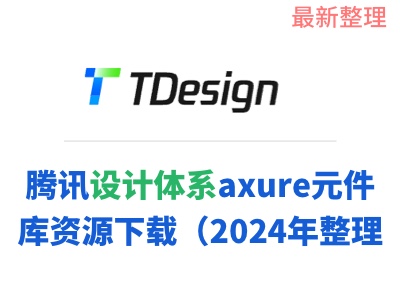 最新整理

TDesign

腾讯设计体系axure元件库资源下载（2024年整理